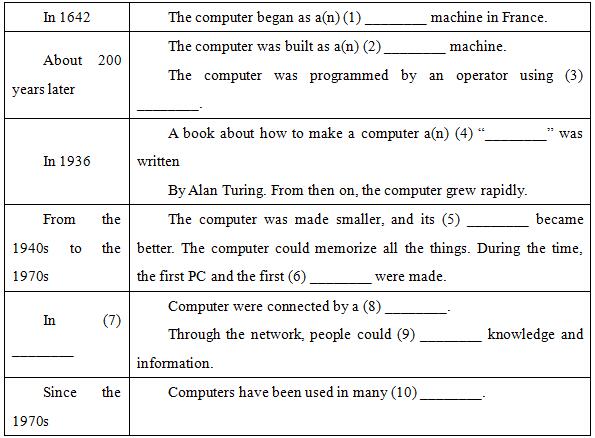 | | |
|---|---|
| In 1642 | The computer began as a(n) (1) ________ machine in France. |
| About 200 years later | The computer was built as a(n) (2) ________ machine. The computer was programmed by an operator using (3) ________. |
| In 1936 | A book about how to make a computer a(n) (4) “________” was written By Alan Turing. From then on, the computer grew rapidly. |
| From the 1940s to the 1970s | The computer was made smaller, and its (5) ________ became better. The computer could memorize all the things. During the time, the first PC and the first (6) ________ were made. |
| In (7) ________ | Computer were connected by a (8) ________. Through the network, people could (9) ________ knowledge and information. |
| Since the 1970s | Computers have been used in many (10) ________. |